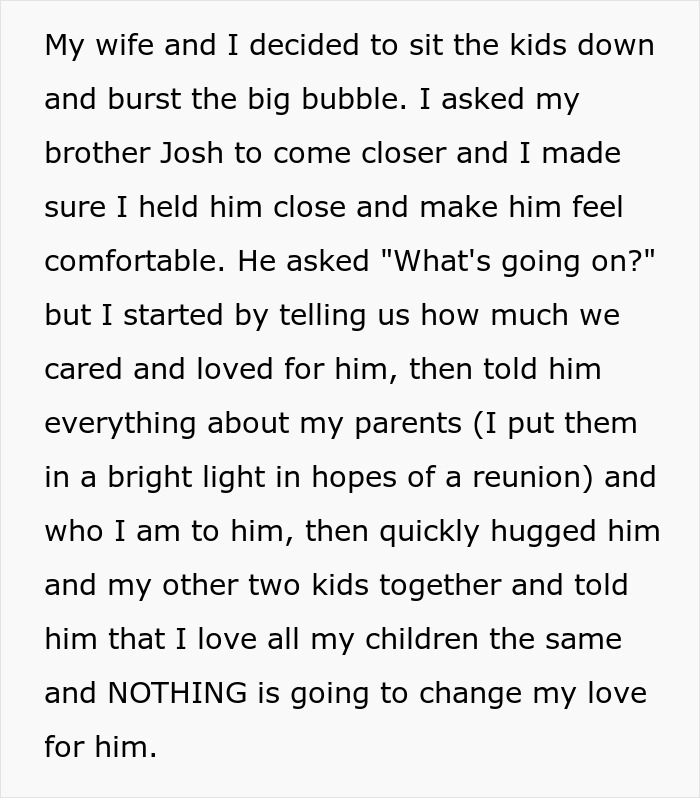 My wife and I decided to sit the kids down and burst the big bubble. I asked my brother Josh to come closer and I made sure I held him close and make him feel comfortable. He asked "What's going on?" but I started by telling us how much we cared and loved for him, then told him everything about my parents (I put them in a bright light in hopes of a reunion) and who I am to him, then quickly hugged him and my other two kids together and told him that I love all my children the same and NOTHING is going to change my love for him.